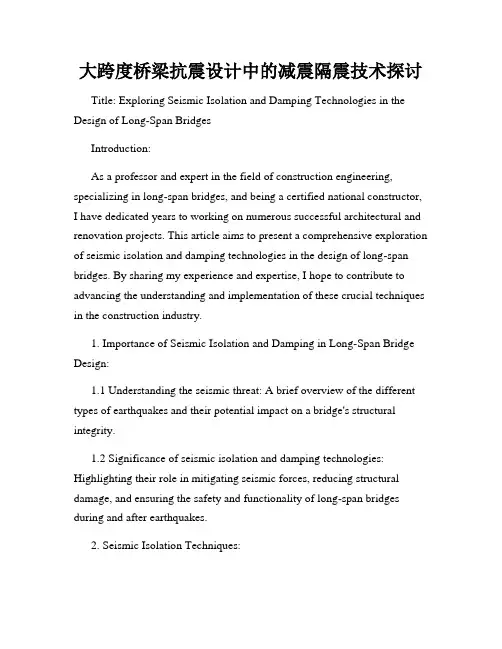 大跨度桥梁抗震设计中的减震隔震技术探讨

Title: Exploring Seismic Isolation and Damping Technologies in the Design of Long-Span Bridges

Introduction:

As a professor and expert in the field of construction engineering, specializing in long-span bridges, and being a certified national constructor, I have dedicated years to working on numerous successful architectural and renovation projects. This article aims to present a comprehensive exploration of seismic isolation and damping technologies in the design of long-span bridges. By sharing my experience and expertise, I hope to contribute to advancing the understanding and implementation of these crucial techniques in the construction industry.

1. Importance of Seismic Isolation and Damping in Long-Span Bridge Design:

1.1 Understanding the seismic threat: A brief overview of the different types of earthquakes and their potential impact on a bridge's structural integrity.

1.2 Significance of seismic isolation and damping technologies: Highlighting their role in mitigating seismic forces, reducing structural damage, and ensuring the safety and functionality of long-span bridges during and after earthquakes.

2. Seismic Isolation Techniques: